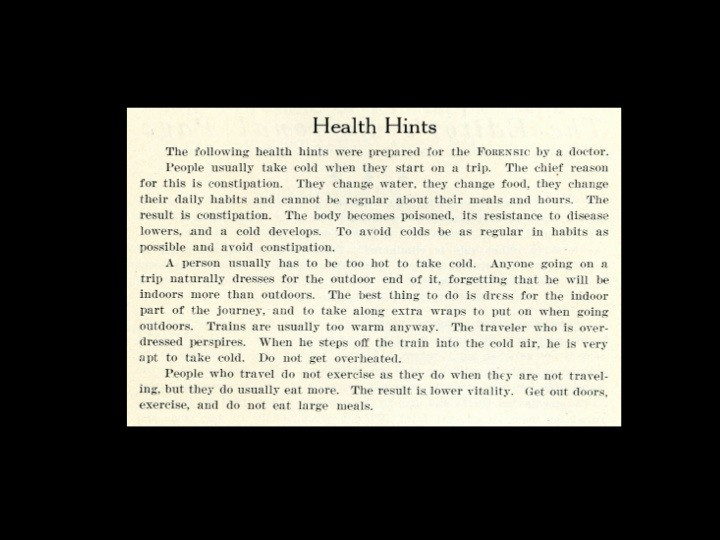 Health Hints

The following health hints were prepared for the FORENSIC by a doctor.

People usually take cold when they start on a trip. The chief reason for this is constipation. They change water, they change food, they change their daily habits and cannot be regular about their meals and hours. The result is constipation. The body becomes poisoned, its resistance to disease lowers, and a cold develops. To avoid colds be as regular in habits as possible and avoid constipation.

A person usually has to be too hot to take cold. Anyone going on a trip naturally dresses for the outdoor end of it, forgetting that he will be indoors more than outdoors. The best thing to do is dress for the indoor part of the journey, and to take along extra wraps to put on when going outdoors. Trains are usually too warm anyway. The traveler who is overdressed perspires. When he steps off the train into the cold air, he is very apt to take cold. Do not get overheated.

People who travel do not exercise as they do when they are not traveling, but they do usually eat more. The result is lower vitality. Get out doors, exercise, and do not eat large meals.